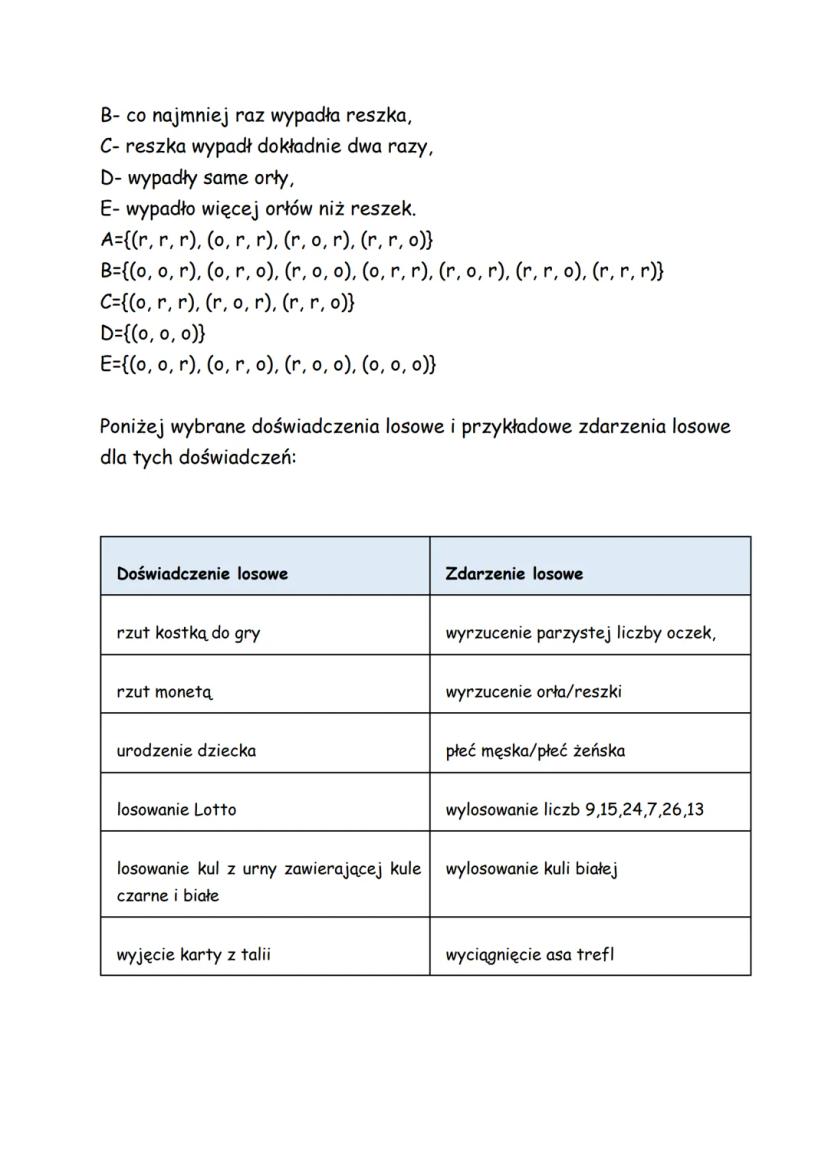 B- co najmniej raz wypadła reszka,
C- reszka wypadł dokładnie dwa razy,
D- wypadły same orły,
E- wypadło więcej orłów niż reszek.
A={(r, r, r), (o, r, r), (r, o, r), (r, r, o)}
B={(o, o, r), (o, r, o), (r, o, o), (o, r, r), (r, o, r), (r, r, o), (r, r, r)}
C={(o, r, r), (r, o, r), (r, r, o)}
D={(o, o, o)}
E={(o, o, r), (o, r, o), (r, o, o), (o, o, o)}

Poniżej wybrane doświadczenia losowe i przykładowe zdarzenia losowe dla tych doświadczeń:

| Doświadczenie losowe | Zdarzenie losowe |
|---|---|
| rzut kostką do gry | wyrzucenie parzystej liczby oczek, |
| rzut monetą | wyrzucenie orła/reszki |
| urodzenie dziecka | płeć męska/płeć żeńska |
| losowanie Lotto | wylosowanie liczb 9,15,24,7,26,13 |
| losowanie kul z urny zawierającej kule czarne i białe | wylosowanie kuli białej |
| wyjęcie karty z talii | wyciągnięcie asa trefl |